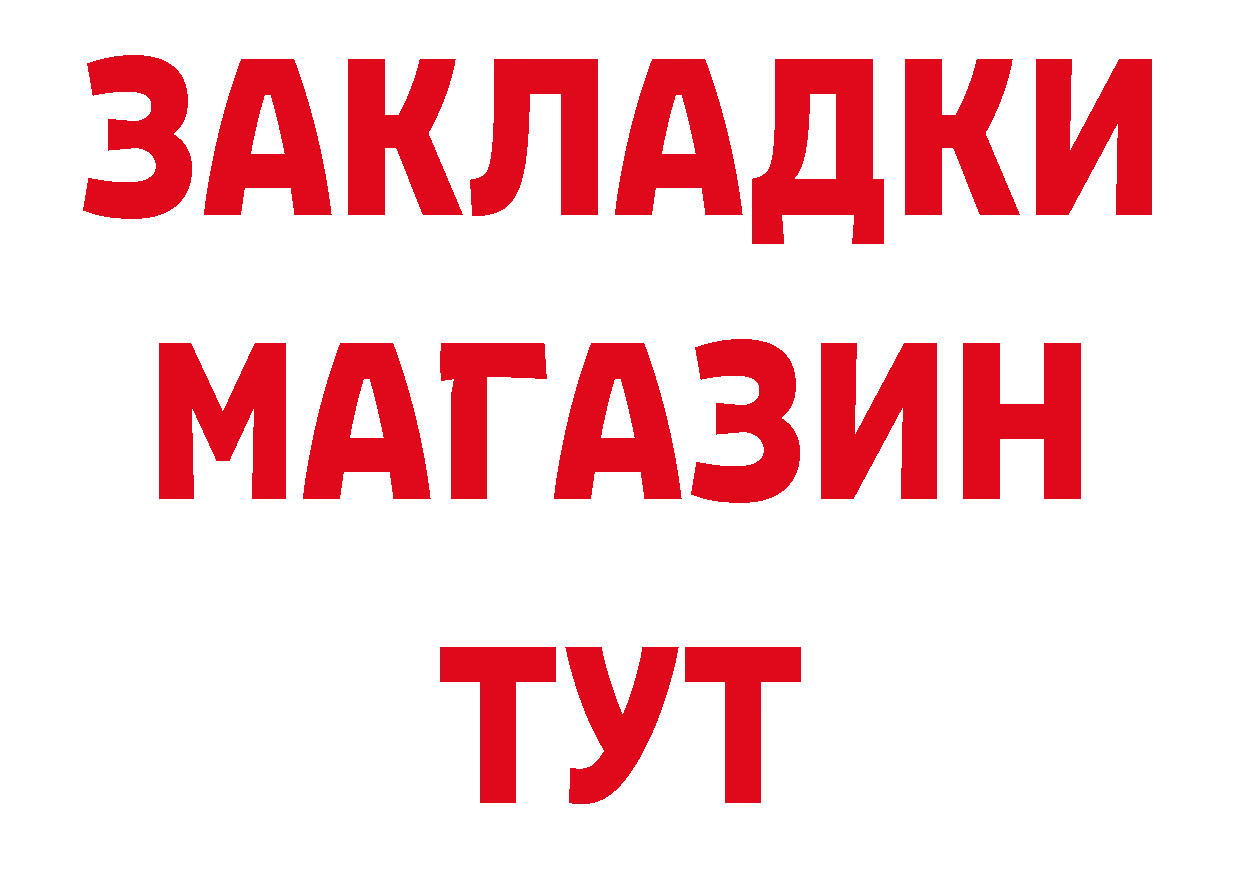 ЗАКЛАДКИ
МАГАЗИН
ТУТ